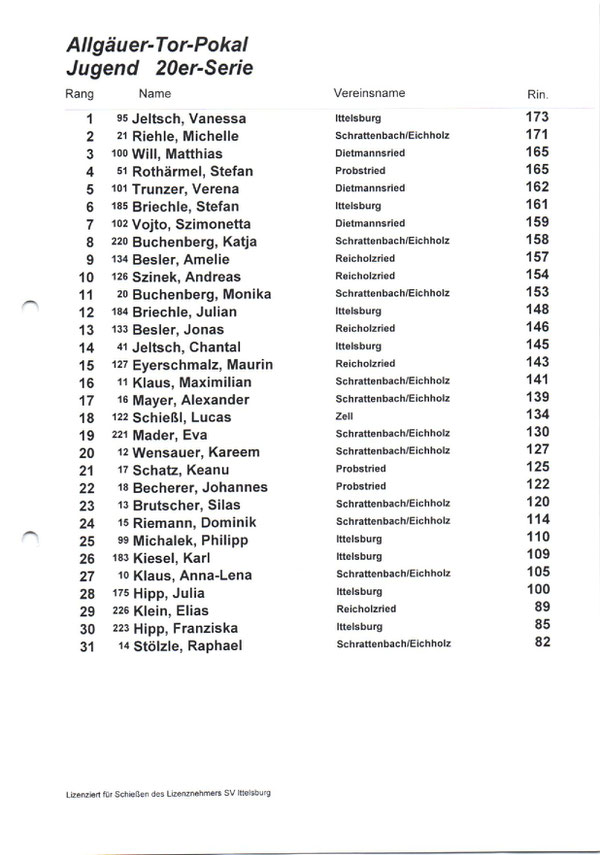 Allgäuer-Tor-Pokal
Jugend 20er-Serie

| Rang | Name | Vereinsname | Rin. |
|---|---|---|---|
| 1 | 95 Jeltsch, Vanessa | Ittelsburg | 173 |
| 2 | 21 Riehle, Michelle | Schrattenbach/Eichholz | 171 |
| 3 | 100 Will, Matthias | Dietmannsried | 165 |
| 4 | 51 Rothärmel, Stefan | Probstried | 165 |
| 5 | 101 Trunzer, Verena | Dietmannsried | 162 |
| 6 | 185 Briechle, Stefan | Ittelsburg | 161 |
| 7 | 102 Vojto, Szimonetta | Dietmannsried | 159 |
| 8 | 220 Buchenberg, Katja | Schrattenbach/Eichholz | 158 |
| 9 | 134 Besler, Amelie | Reicholzried | 157 |
| 10 | 126 Szinek, Andreas | Reicholzried | 154 |
| 11 | 20 Buchenberg, Monika | Schrattenbach/Eichholz | 153 |
| 12 | 184 Briechle, Julian | Ittelsburg | 148 |
| 13 | 133 Besler, Jonas | Reicholzried | 146 |
| 14 | 41 Jeltsch, Chantal | Ittelsburg | 145 |
| 15 | 127 Eyerschmalz, Maurin | Reicholzried | 143 |
| 16 | 11 Klaus, Maximilian | Schrattenbach/Eichholz | 141 |
| 17 | 16 Mayer, Alexander | Schrattenbach/Eichholz | 139 |
| 18 | 122 Schießl, Lucas | Zell | 134 |
| 19 | 221 Mader, Eva | Schrattenbach/Eichholz | 130 |
| 20 | 12 Wensauer, Kareem | Schrattenbach/Eichholz | 127 |
| 21 | 17 Schatz, Keanu | Probstried | 125 |
| 22 | 18 Becherer, Johannes | Probstried | 122 |
| 23 | 13 Brutscher, Silas | Schrattenbach/Eichholz | 120 |
| 24 | 15 Riemann, Dominik | Schrattenbach/Eichholz | 114 |
| 25 | 99 Michalek, Philipp | Ittelsburg | 110 |
| 26 | 183 Kiesel, Karl | Ittelsburg | 109 |
| 27 | 10 Klaus, Anna-Lena | Schrattenbach/Eichholz | 105 |
| 28 | 175 Hipp, Julia | Ittelsburg | 100 |
| 29 | 226 Klein, Elias | Reicholzried | 89 |
| 30 | 223 Hipp, Franziska | Ittelsburg | 85 |
| 31 | 14 Stölzle, Raphael | Schrattenbach/Eichholz | 82 |

Lizenziert für Schießen des Lizenznehmers SV Ittelsburg